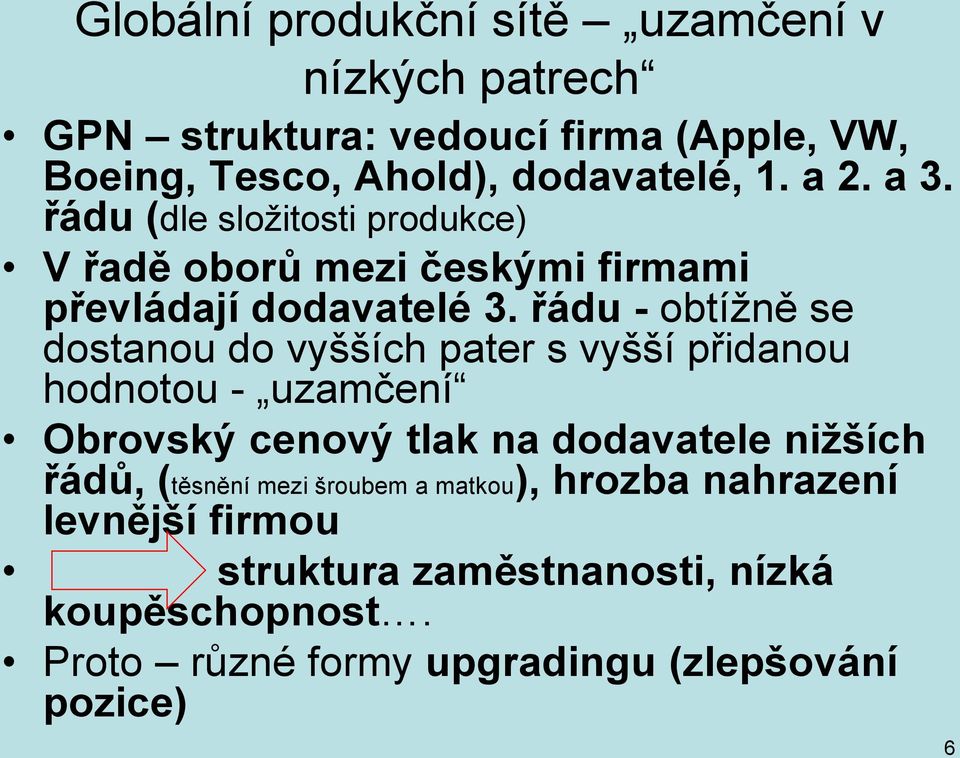 Globální produkční sítě – „uzamčení v nízkých patrech“

• GPN – struktura: vedoucí firma (Apple, VW, Boeing, Tesco, Ahold), dodavatelé, 1. a 2. a 3. řádu (dle složitosti produkce)
• V řadě oborů mezi českými firmami převládají dodavatelé 3. řádu - obtížně se dostanou do vyšších pater s vyšší přidanou hodnotou - „uzamčení“
• Obrovský cenový tlak na dodavatele nižších řádů, (těsnění mezi šroubem a matkou), hrozba nahrazení levnější firmou
• struktura zaměstnanosti, nízká koupěschopnost….
• Proto – různé formy upgradingu (zlepšování pozice)

6